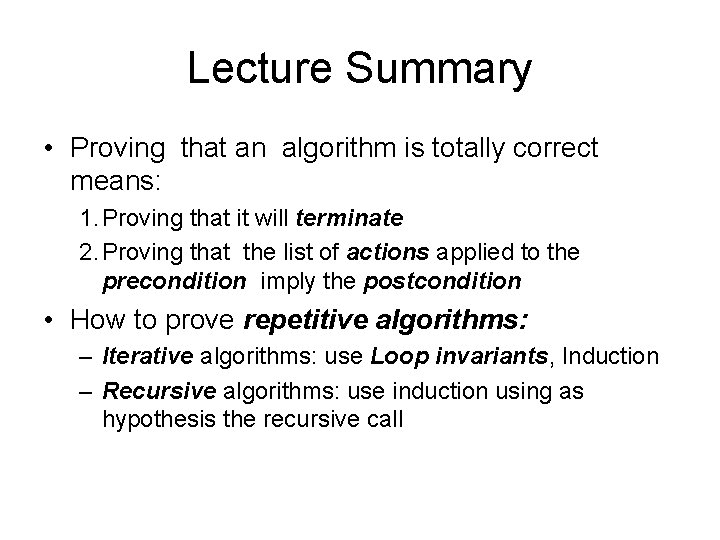 Lecture Summary

• Proving that an algorithm is totally correct means:

1. Proving that it will terminate

2. Proving that the list of actions applied to the precondition imply the postcondition

• How to prove repetitive algorithms:

– Iterative algorithms: use Loop invariants, Induction

– Recursive algorithms: use induction using as hypothesis the recursive call